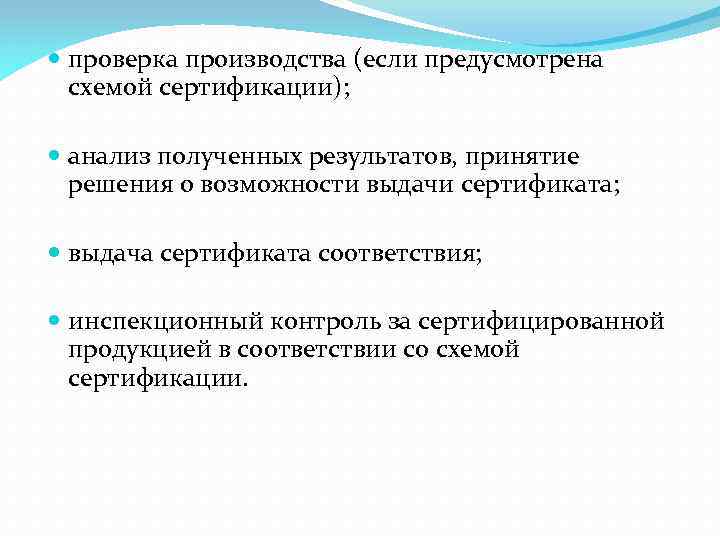 - проверка производства (если предусмотрена схемой сертификации);

- анализ полученных результатов, принятие решения о возможности выдачи сертификата;

- выдача сертификата соответствия;

- инспекционный контроль за сертифицированной продукцией в соответствии со схемой сертификации.